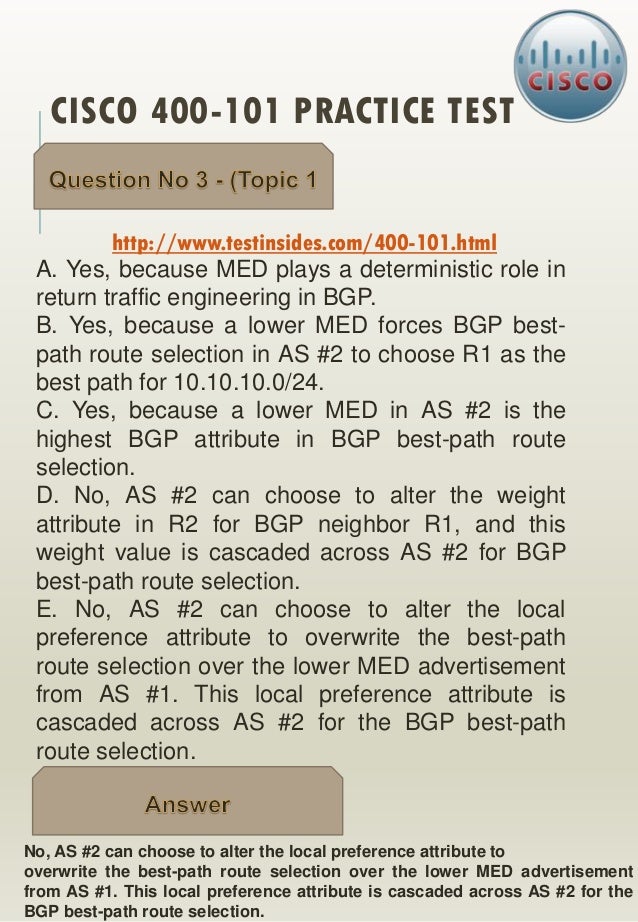 CISCO

CISCO 400-101 PRACTICE TEST

Question No 3 - (Topic 1

http://www.testinsides.com/400-101.html

A. Yes, because MED plays a deterministic role in return traffic engineering in BGP.
B. Yes, because a lower MED forces BGP best-path route selection in AS #2 to choose R1 as the best path for 10.10.10.0/24.
C. Yes, because a lower MED in AS #2 is the highest BGP attribute in BGP best-path route selection.
D. No, AS #2 can choose to alter the weight attribute in R2 for BGP neighbor R1, and this weight value is cascaded across AS #2 for BGP best-path route selection.
E. No, AS #2 can choose to alter the local preference attribute to overwrite the best-path route selection over the lower MED advertisement from AS #1. This local preference attribute is cascaded across AS #2 for the BGP best-path route selection.

Answer

No, AS #2 can choose to alter the local preference attribute to overwrite the best-path route selection over the lower MED advertisement from AS #1. This local preference attribute is cascaded across AS #2 for the BGP best-path route selection.